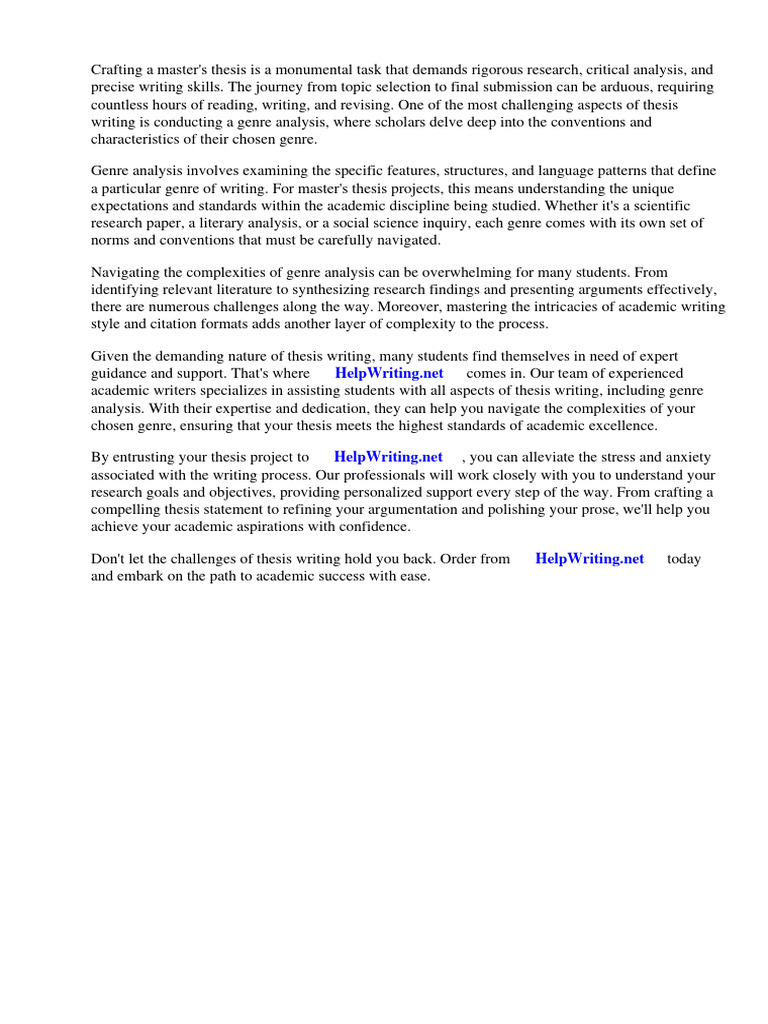 Crafting a master's thesis is a monumental task that demands rigorous research, critical analysis, and precise writing skills. The journey from topic selection to final submission can be arduous, requiring countless hours of reading, writing, and revising. One of the most challenging aspects of thesis writing is conducting a genre analysis, where scholars delve deep into the conventions and characteristics of their chosen genre.

Genre analysis involves examining the specific features, structures, and language patterns that define a particular genre of writing. For master's thesis projects, this means understanding the unique expectations and standards within the academic discipline being studied. Whether it's a scientific research paper, a literary analysis, or a social science inquiry, each genre comes with its own set of norms and conventions that must be carefully navigated.

Navigating the complexities of genre analysis can be overwhelming for many students. From identifying relevant literature to synthesizing research findings and presenting arguments effectively, there are numerous challenges along the way. Moreover, mastering the intricacies of academic writing style and citation formats adds another layer of complexity to the process.

Given the demanding nature of thesis writing, many students find themselves in need of expert guidance and support. That's where HelpWriting.net comes in. Our team of experienced academic writers specializes in assisting students with all aspects of thesis writing, including genre analysis. With their expertise and dedication, they can help you navigate the complexities of your chosen genre, ensuring that your thesis meets the highest standards of academic excellence.

By entrusting your thesis project to HelpWriting.net , you can alleviate the stress and anxiety associated with the writing process. Our professionals will work closely with you to understand your research goals and objectives, providing personalized support every step of the way. From crafting a compelling thesis statement to refining your argumentation and polishing your prose, we'll help you achieve your academic aspirations with confidence.

Don't let the challenges of thesis writing hold you back. Order from HelpWriting.net today and embark on the path to academic success with ease.